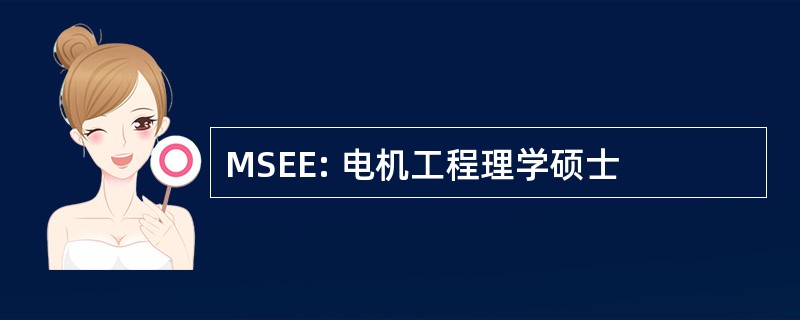 MSEE: 电机工程理学硕士